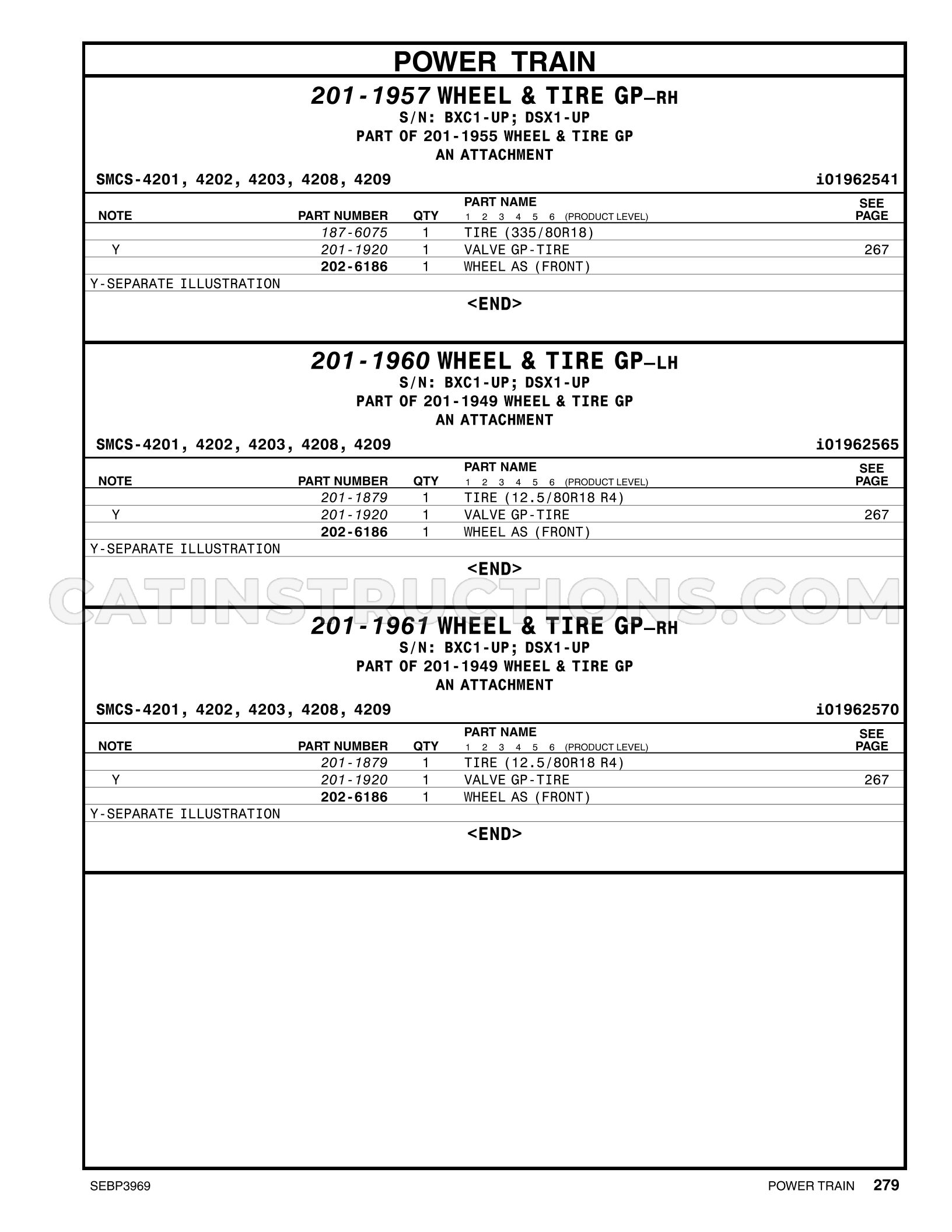 POWER TRAIN

201-1957 WHEEL & TIRE GP-RH
S/N: BXC1-UP; DSX1-UP
PART OF 201-1955 WHEEL & TIRE GP
AN ATTACHMENT

SMCS-4201, 4202, 4203, 4208, 4209 i01962541

| NOTE | PART NUMBER | QTY | PART NAME 1 2 3 4 5 6 (PRODUCT LEVEL) | SEE PAGE |
|---|---|---|---|---|
|  | 187-6075 | 1 | TIRE (335/80R18) |  |
| Y | 201-1920 | 1 | VALVE GP-TIRE | 267 |
|  | 202-6186 | 1 | WHEEL AS (FRONT) |  |

Y-SEPARATE ILLUSTRATION

<END>

201-1960 WHEEL & TIRE GP-LH
S/N: BXC1-UP; DSX1-UP
PART OF 201-1949 WHEEL & TIRE GP
AN ATTACHMENT

SMCS-4201, 4202, 4203, 4208, 4209 i01962565

| NOTE | PART NUMBER | QTY | PART NAME 1 2 3 4 5 6 (PRODUCT LEVEL) | SEE PAGE |
|---|---|---|---|---|
|  | 201-1879 | 1 | TIRE (12.5/80R18 R4) |  |
| Y | 201-1920 | 1 | VALVE GP-TIRE | 267 |
|  | 202-6186 | 1 | WHEEL AS (FRONT) |  |

Y-SEPARATE ILLUSTRATION

<END>

201-1961 WHEEL & TIRE GP-RH
S/N: BXC1-UP; DSX1-UP
PART OF 201-1949 WHEEL & TIRE GP
AN ATTACHMENT

SMCS-4201, 4202, 4203, 4208, 4209 i01962570

| NOTE | PART NUMBER | QTY | PART NAME 1 2 3 4 5 6 (PRODUCT LEVEL) | SEE PAGE |
|---|---|---|---|---|
|  | 201-1879 | 1 | TIRE (12.5/80R18 R4) |  |
| Y | 201-1920 | 1 | VALVE GP-TIRE | 267 |
|  | 202-6186 | 1 | WHEEL AS (FRONT) |  |

Y-SEPARATE ILLUSTRATION

<END>

SEBP3969 POWER TRAIN 279

CATINSTRUCTIONS.COM